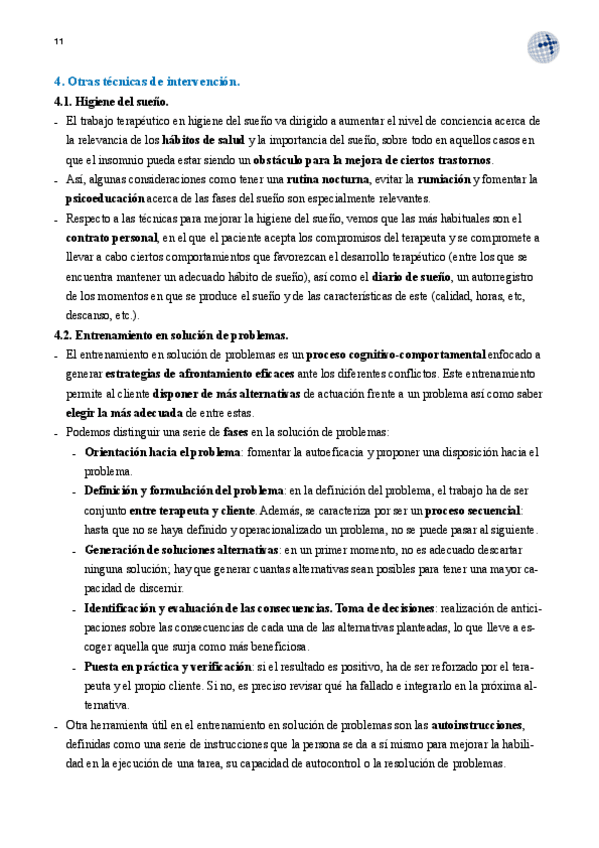 11

4. Otras técnicas de intervención.

4.1. Higiene del sueño.

- El trabajo terapéutico en higiene del sueño va dirigido a aumentar el nivel de conciencia acerca de la relevancia de los hábitos de salud y la importancia del sueño, sobre todo en aquellos casos en que el insomnio pueda estar siendo un obstáculo para la mejora de ciertos trastornos.
- Así, algunas consideraciones como tener una rutina nocturna, evitar la rumiación y fomentar la psicoeducación acerca de las fases del sueño son especialmente relevantes.
- Respecto a las técnicas para mejorar la higiene del sueño, vemos que las más habituales son el contrato personal, en el que el paciente acepta los compromisos del terapeuta y se compromete a llevar a cabo ciertos comportamientos que favorezcan el desarrollo terapéutico (entre los que se encuentra mantener un adecuado hábito de sueño), así como el diario de sueño, un autorregistro de los momentos en que se produce el sueño y de las características de este (calidad, horas, etc, descanso, etc.).

4.2. Entrenamiento en solución de problemas.

- El entrenamiento en solución de problemas es un proceso cognitivo-comportamental enfocado a generar estrategias de afrontamiento eficaces ante los diferentes conflictos. Este entrenamiento permite al cliente disponer de más alternativas de actuación frente a un problema así como saber elegir la más adecuada de entre estas.
- Podemos distinguir una serie de fases en la solución de problemas:
  - Orientación hacia el problema: fomentar la autoeficacia y proponer una disposición hacia el problema.
  - Definición y formulación del problema: en la definición del problema, el trabajo ha de ser conjunto entre terapeuta y cliente. Además, se caracteriza por ser un proceso secuencial: hasta que no se haya definido y operacionalizado un problema, no se puede pasar al siguiente.
  - Generación de soluciones alternativas: en un primer momento, no es adecuado descartar ninguna solución; hay que generar cuantas alternativas sean posibles para tener una mayor capacidad de discernir.
  - Identificación y evaluación de las consecuencias. Toma de decisiones: realización de anticipaciones sobre las consecuencias de cada una de las alternativas planteadas, lo que lleve a escoger aquella que surja como más beneficiosa.
  - Puesta en práctica y verificación: si el resultado es positivo, ha de ser reforzado por el terapeuta y el propio cliente. Si no, es preciso revisar qué ha fallado e integrarlo en la próxima alternativa.
- Otra herramienta útil en el entrenamiento en solución de problemas son las autoinstrucciones, definidas como una serie de instrucciones que la persona se da a sí mismo para mejorar la habilidad en la ejecución de una tarea, su capacidad de autocontrol o la resolución de problemas.